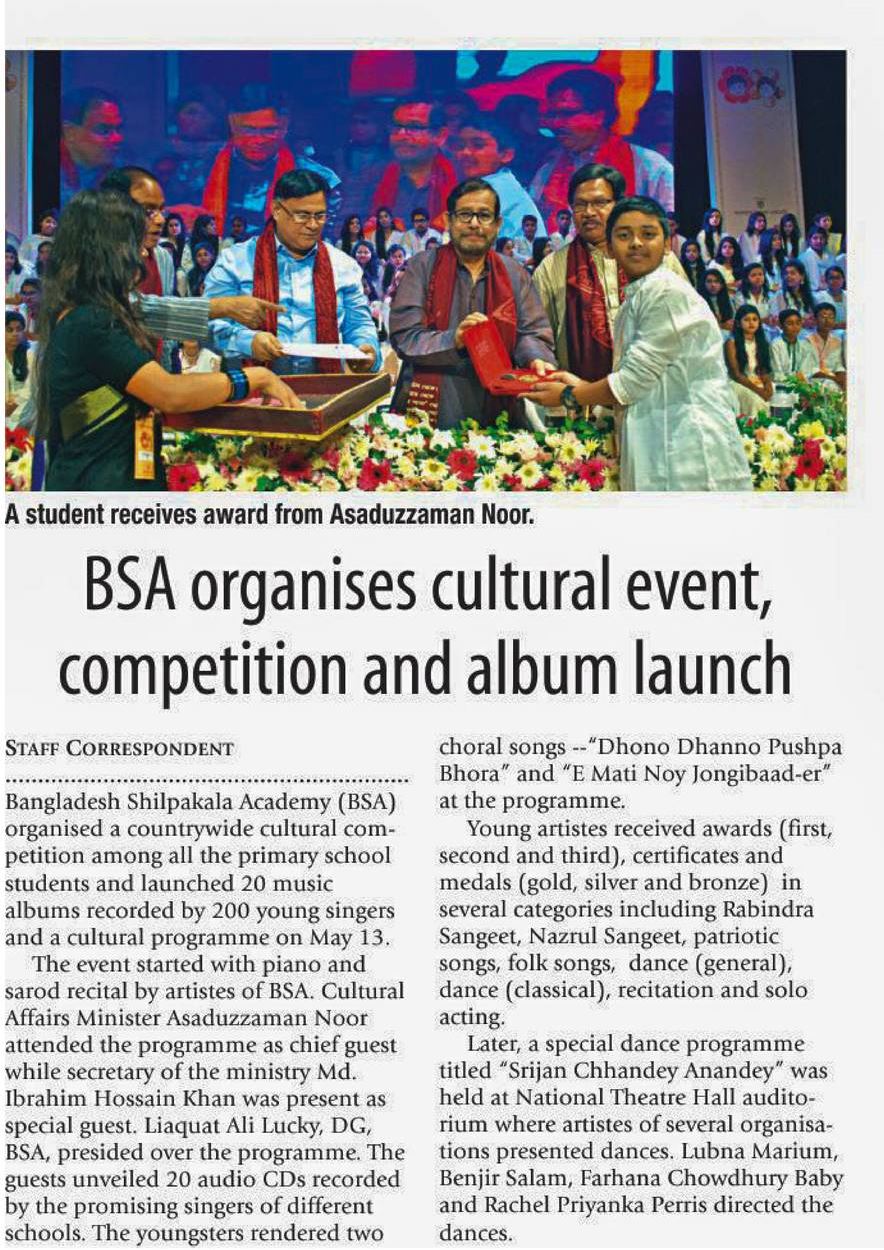 A student receives award from Asaduzzaman Noor.

BSA organises cultural event, competition and album launch

STAFF CORRESPONDENT

Bangladesh Shilpakala Academy (BSA) organised a countrywide cultural competition among all the primary school students and launched 20 music albums recorded by 200 young singers and a cultural programme on May 13.

The event started with piano and sarod recital by artistes of BSA. Cultural Affairs Minister Asaduzzaman Noor attended the programme as chief guest while secretary of the ministry Md. Ibrahim Hossain Khan was present as special guest. Liaquat Ali Lucky, DG, BSA, presided over the programme. The guests unveiled 20 audio CDs recorded by the promising singers of different schools. The youngsters rendered two choral songs --"Dhono Dhanno Pushpa Bhora" and "E Mati Noy Jongibaad-er" at the programme.

Young artistes received awards (first, second and third), certificates and medals (gold, silver and bronze) in several categories including Rabindra Sangeet, Nazrul Sangeet, patriotic songs, folk songs, dance (general), dance (classical), recitation and solo acting.

Later, a special dance programme titled "Srijan Chhandey Anandey" was held at National Theatre Hall auditorium where artistes of several organisations presented dances. Lubna Marium, Benjir Salam, Farhana Chowdhury Baby and Rachel Priyanka Perris directed the dances.